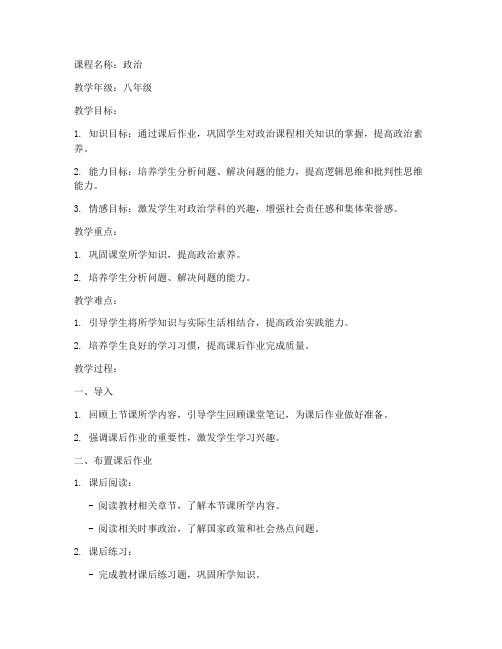 课程名称：政治

教学年级：八年级

教学目标：

1. 知识目标：通过课后作业，巩固学生对政治课程相关知识的掌握，提高政治素养。

2. 能力目标：培养学生分析问题、解决问题的能力，提高逻辑思维和批判性思维能力。

3. 情感目标：激发学生对政治学科的兴趣，增强社会责任感和集体荣誉感。

教学重点：

1. 巩固课堂所学知识，提高政治素养。

2. 培养学生分析问题、解决问题的能力。

教学难点：

1. 引导学生将所学知识与实际生活相结合，提高政治实践能力。

2. 培养学生良好的学习习惯，提高课后作业完成质量。

教学过程：

一、导入

1. 回顾上节课所学内容，引导学生回顾课堂笔记，为课后作业做好准备。

2. 强调课后作业的重要性，激发学生学习兴趣。

二、布置课后作业

1. 课后阅读：

- 阅读教材相关章节，了解本节课所学内容。

- 阅读相关时事政治，了解国家政策和社会热点问题。

2. 课后练习：

- 完成教材课后练习题，巩固所学知识。